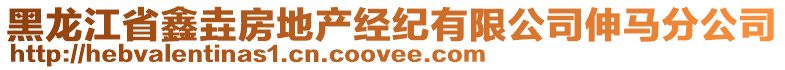 黑龙江省鑫垚房地产经纪有限公司伸马分公司
http://hebvalentinas1.cn.coovee.com